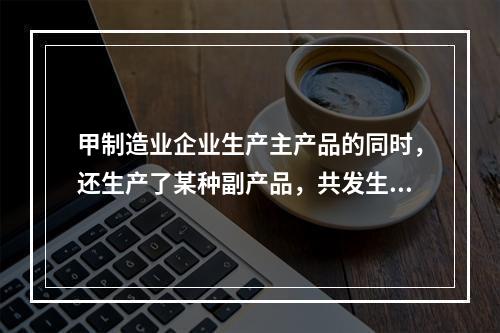 甲制造业企业生产主产品的同时，还生产了某种副产品，共发生...